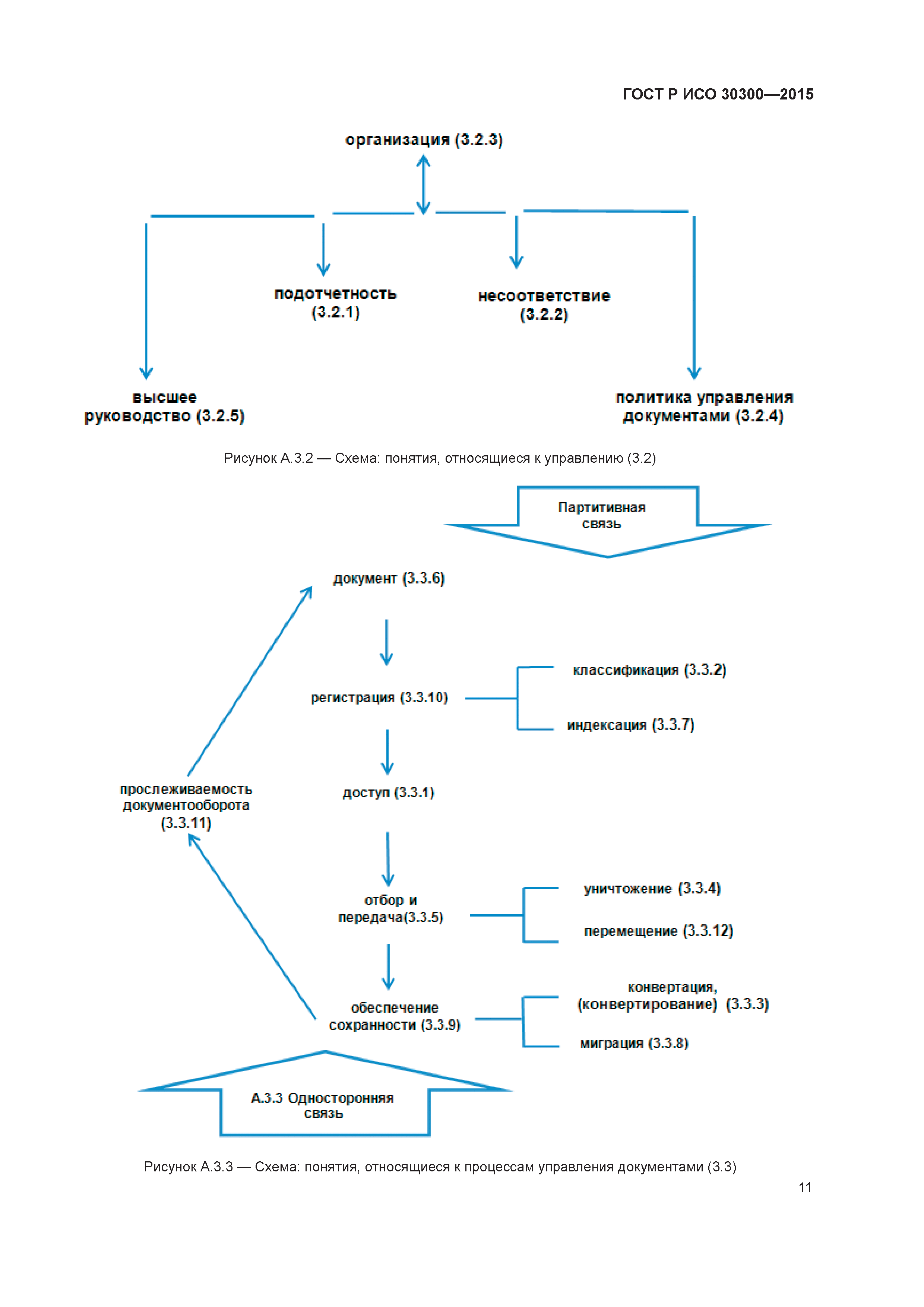 ГОСТ Р ИСО 30300—2015

организация (3.2.3)

подотчетность (3.2.1)

несоответствие (3.2.2)

высшее руководство (3.2.5)

политика управления документами (3.2.4)

Рисунок А.3.2 — Схема: понятия, относящиеся к управлению (3.2)

Партитивная связь

документ (3.3.6)

регистрация (3.3.10)

классификация (3.3.2)

индексация (3.3.7)

прослеживаемость документооборота (3.3.11)

доступ (3.3.1)

отбор и передача(3.3.5)

уничтожение (3.3.4)

перемещение (3.3.12)

обеспечение сохранности (3.3.9)

конвертация, (конвертирование) (3.3.3)

миграция (3.3.8)

А.3.3 Односторонняя связь

Рисунок А.3.3 — Схема: понятия, относящиеся к процессам управления документами (3.3)

11